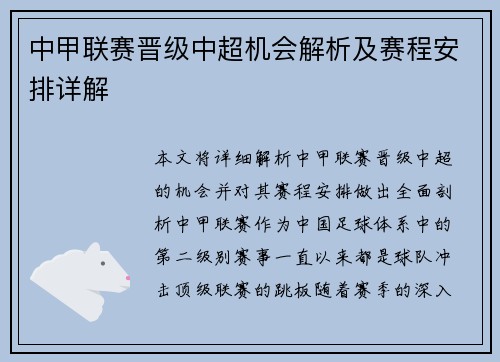 中甲联赛晋级中超机会解析及赛程安排详解

本文将详细解析中甲联赛晋级中超的机会并对其赛程安排做出全面剖析中甲联赛作为中国足球体系中的第二级别赛事一直以来都是球队冲击顶级联赛的跳板随着赛季的深入